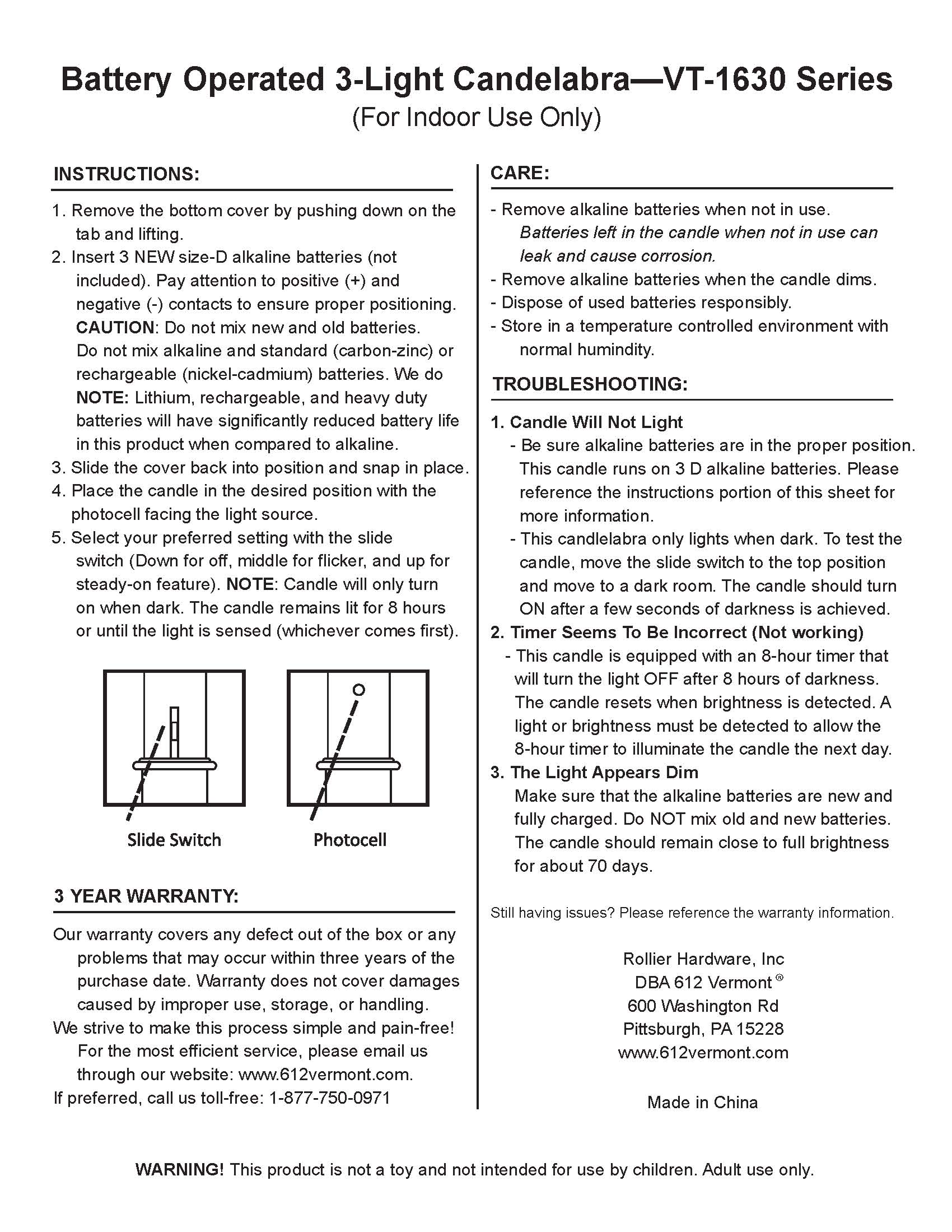 Battery Operated 3-Light Candelabra—VT-1630 Series
(For Indoor Use Only)

INSTRUCTIONS:

1. Remove the bottom cover by pushing down on the tab and lifting.
2. Insert 3 NEW size-D alkaline batteries (not included). Pay attention to positive (+) and negative (-) contacts to ensure proper positioning. CAUTION: Do not mix new and old batteries. Do not mix alkaline and standard (carbon-zinc) or rechargeable (nickel-cadmium) batteries. We do NOTE: Lithium, rechargeable, and heavy duty batteries will have significantly reduced battery life in this product when compared to alkaline.
3. Slide the cover back into position and snap in place.
4. Place the candle in the desired position with the photocell facing the light source.
5. Select your preferred setting with the slide switch (Down for off, middle for flicker, and up for steady-on feature). NOTE: Candle will only turn on when dark. The candle remains lit for 8 hours or until the light is sensed (whichever comes first).

Slide Switch

Photocell

3 YEAR WARRANTY:

Our warranty covers any defect out of the box or any problems that may occur within three years of the purchase date. Warranty does not cover damages caused by improper use, storage, or handling.
We strive to make this process simple and pain-free! For the most efficient service, please email us through our website: www.612vermont.com.
If preferred, call us toll-free: 1-877-750-0971

CARE:

- Remove alkaline batteries when not in use. Batteries left in the candle when not in use can leak and cause corrosion.
- Remove alkaline batteries when the candle dims.
- Dispose of used batteries responsibly.
- Store in a temperature controlled environment with normal humindity.

TROUBLESHOOTING:

1. Candle Will Not Light
- Be sure alkaline batteries are in the proper position. This candle runs on 3 D alkaline batteries. Please reference the instructions portion of this sheet for more information.
- This candlelabra only lights when dark. To test the candle, move the slide switch to the top position and move to a dark room. The candle should turn ON after a few seconds of darkness is achieved.
2. Timer Seems To Be Incorrect (Not working)
- This candle is equipped with an 8-hour timer that will turn the light OFF after 8 hours of darkness. The candle resets when brightness is detected. A light or brightness must be detected to allow the 8-hour timer to illuminate the candle the next day.
3. The Light Appears Dim
Make sure that the alkaline batteries are new and fully charged. Do NOT mix old and new batteries. The candle should remain close to full brightness for about 70 days.

Still having issues? Please reference the warranty information.

Rollier Hardware, Inc
DBA 612 Vermont ®
600 Washington Rd
Pittsburgh, PA 15228
www.612vermont.com

Made in China

WARNING! This product is not a toy and not intended for use by children. Adult use only.